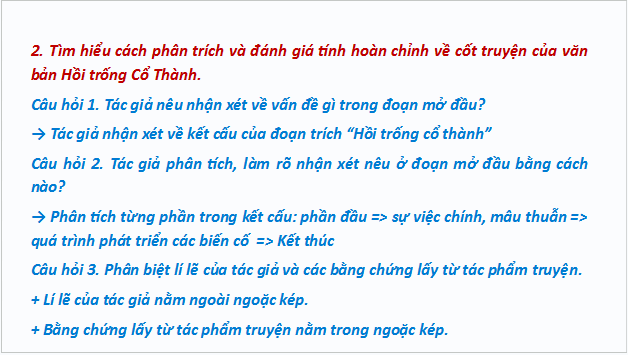 2. Tìm hiểu cách phân trích và đánh giá tính hoàn chỉnh về cốt truyện của văn bản Hồi trống Cổ Thành.

Câu hỏi 1. Tác giả nêu nhận xét về vấn đề gì trong đoạn mở đầu?

→ Tác giả nhận xét về kết cấu của đoạn trích “Hồi trống cổ thành”

Câu hỏi 2. Tác giả phân tích, làm rõ nhận xét nêu ở đoạn mở đầu bằng cách nào?

→ Phân tích từng phần trong kết cấu: phần đầu => sự việc chính, mâu thuẫn => quá trình phát triển các biến cố => Kết thúc

Câu hỏi 3. Phân biệt lí lẽ của tác giả và các bằng chứng lấy từ tác phẩm truyện.

+ Lí lẽ của tác giả nằm ngoài ngoặc kép.

+ Bằng chứng lấy từ tác phẩm truyện nằm trong ngoặc kép.